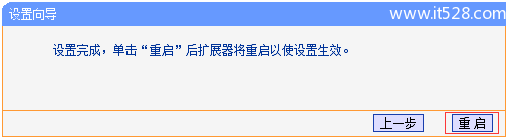 设置向导

www.it528.com

设置完成，单击“重启”后扩展器将重启以使设置生效。

上一步

重启